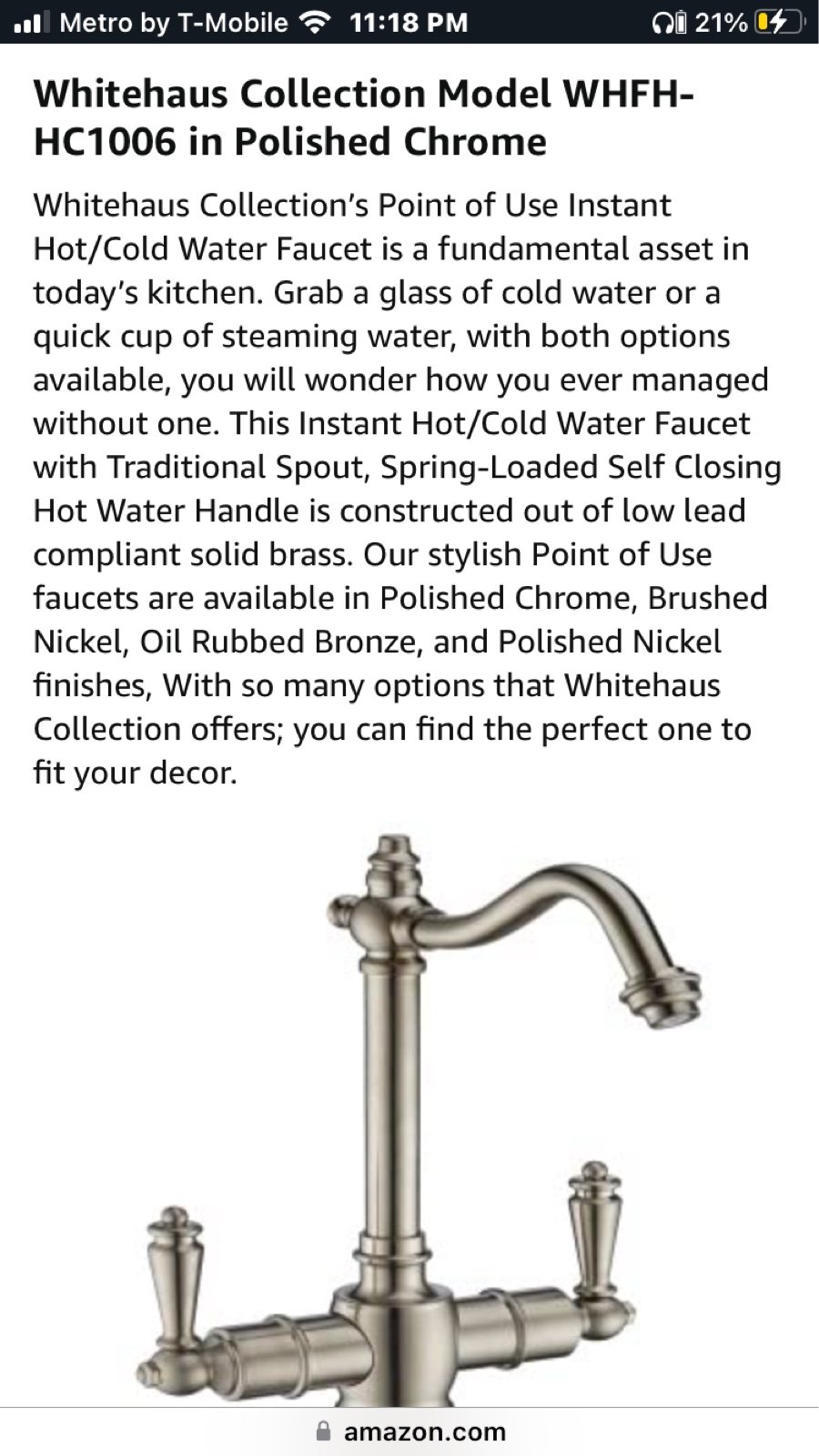 Metro by T-Mobile 11:18 PM 21%

Whitehaus Collection Model WHFH-HC1006 in Polished Chrome

Whitehaus Collection's Point of Use Instant Hot/Cold Water Faucet is a fundamental asset in today's kitchen. Grab a glass of cold water or a quick cup of steaming water, with both options available, you will wonder how you ever managed without one. This Instant Hot/Cold Water Faucet with Traditional Spout, Spring-Loaded Self Closing Hot Water Handle is constructed out of low lead compliant solid brass. Our stylish Point of Use faucets are available in Polished Chrome, Brushed Nickel, Oil Rubbed Bronze, and Polished Nickel finishes, With so many options that Whitehaus Collection offers; you can find the perfect one to fit your decor.

amazon.com